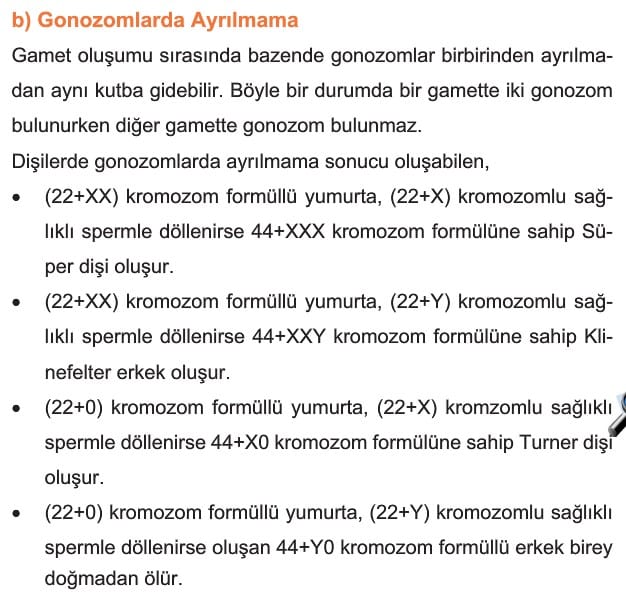 b) Gonozomlarda Ayrılmama

Gamet oluşumu sırasında bazende gonozomlar birbirinden ayrılmadan aynı kutba gidebilir. Böyle bir durumda bir gamette iki gonozom bulunurken diğer gamette gonozom bulunmaz.

Dişilerde gonozomlarda ayrılmama sonucu oluşabilen,

• (22+XX) kromozom formüllü yumurta, (22+X) kromozomlu sağlıklı spermle döllenirse 44+XXX kromozom formülüne sahip Süper dişi oluşur.

• (22+XX) kromozom formüllü yumurta, (22+Y) kromozomlu sağlıklı spermle döllenirse 44+XXY kromozom formülüne sahip Klinefelter erkek oluşur.

• (22+0) kromozom formüllü yumurta, (22+X) kromzomlu sağlıklı spermle döllenirse 44+X0 kromozom formülüne sahip Turner dişi oluşur.

• (22+0) kromozom formüllü yumurta, (22+Y) kromozomlu sağlıklı spermle döllenirse oluşan 44+Y0 kromozom formüllü erkek birey doğmadan ölür.